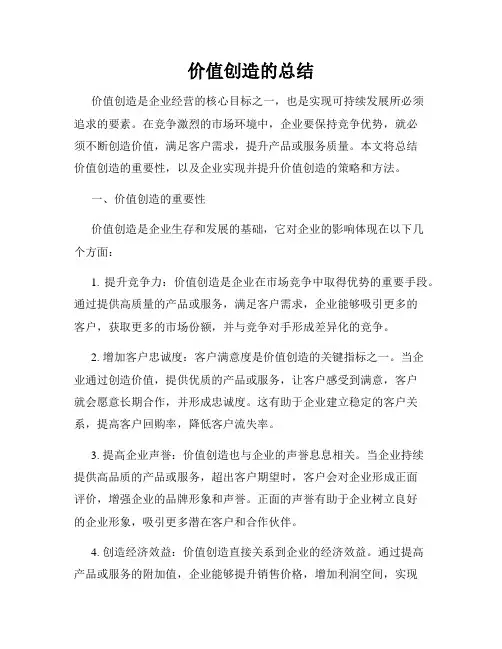 价值创造的总结

价值创造是企业经营的核心目标之一，也是实现可持续发展所必须追求的要素。在竞争激烈的市场环境中，企业要保持竞争优势，就必须不断创造价值，满足客户需求，提升产品或服务质量。本文将总结价值创造的重要性，以及企业实现并提升价值创造的策略和方法。

一、价值创造的重要性

价值创造是企业生存和发展的基础，它对企业的影响体现在以下几个方面：

1. 提升竞争力：价值创造是企业在市场竞争中取得优势的重要手段。通过提供高质量的产品或服务，满足客户需求，企业能够吸引更多的客户，获取更多的市场份额，并与竞争对手形成差异化的竞争。

2. 增加客户忠诚度：客户满意度是价值创造的关键指标之一。当企业通过创造价值，提供优质的产品或服务，让客户感受到满意，客户就会愿意长期合作，并形成忠诚度。这有助于企业建立稳定的客户关系，提高客户回购率，降低客户流失率。

3. 提高企业声誉：价值创造也与企业的声誉息息相关。当企业持续提供高品质的产品或服务，超出客户期望时，客户会对企业形成正面评价，增强企业的品牌形象和声誉。正面的声誉有助于企业树立良好的企业形象，吸引更多潜在客户和合作伙伴。

4. 创造经济效益：价值创造直接关系到企业的经济效益。通过提高产品或服务的附加值，企业能够提升销售价格，增加利润空间，实现